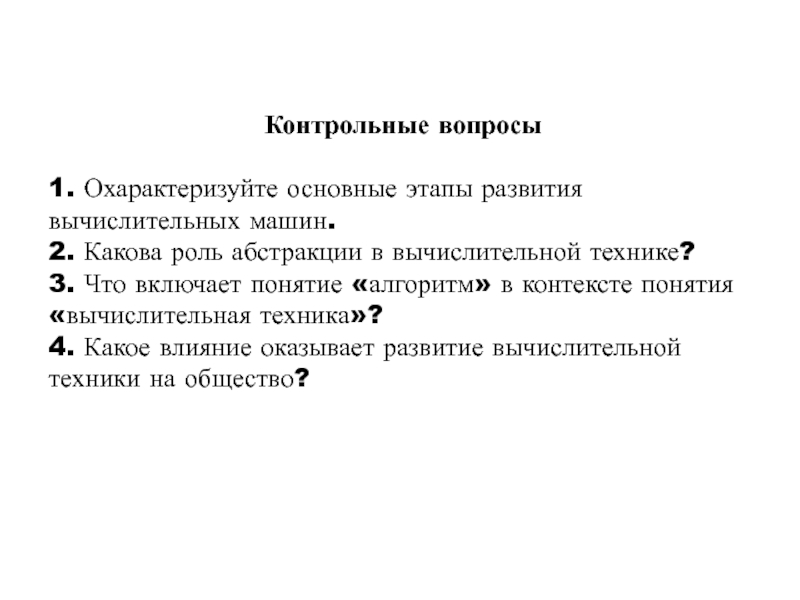 Контрольные вопросы

1. Охарактеризуйте основные этапы развития вычислительных машин.
2. Какова роль абстракции в вычислительной технике?
3. Что включает понятие «алгоритм» в контексте понятия «вычислительная техника»?
4. Какое влияние оказывает развитие вычислительной техники на общество?